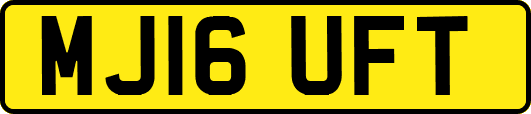 MJ16 UFT